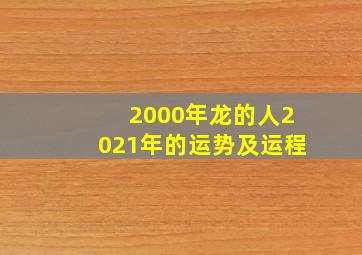 2000年龙的人2021年的运势及运程